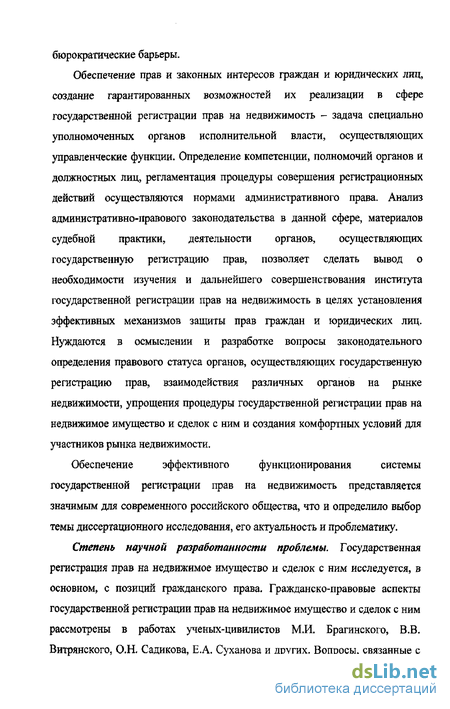 бюрократические барьеры.

Обеспечение прав и законных интересов граждан и юридических лиц, создание гарантированных возможностей их реализации в сфере государственной регистрации прав на недвижимость – задача специально уполномоченных органов исполнительной власти, осуществляющих управленческие функции. Определение компетенции, полномочий органов и должностных лиц, регламентация процедуры совершения регистрационных действий осуществляются нормами административного права. Анализ административно-правового законодательства в данной сфере, материалов судебной практики, деятельности органов, осуществляющих государственную регистрацию прав, позволяет сделать вывод о необходимости изучения и дальнейшего совершенствования института государственной регистрации прав на недвижимость в целях установления эффективных механизмов защиты прав граждан и юридических лиц. Нуждаются в осмыслении и разработке вопросы законодательного определения правового статуса органов, осуществляющих государственную регистрацию прав, взаимодействия различных органов на рынке недвижимости, упрощения процедуры государственной регистрации прав на недвижимое имущество и сделок с ним и создания комфортных условий для участников рынка недвижимости.

Обеспечение эффективного функционирования системы государственной регистрации прав на недвижимость представляется значимым для современного российского общества, что и определило выбор темы диссертационного исследования, его актуальность и проблематику.

Степень научной разработанности проблемы. Государственная регистрация прав на недвижимое имущество и сделок с ним исследуется, в основном, с позиций гражданского права. Гражданско-правовые аспекты государственной регистрации прав на недвижимое имущество и сделок с ним рассмотрены в работах ученых-цивилистов М.И. Брагинского, В.В. Витрянского, О.Н. Садикова, Е.А. Суханова и других. Вопросы, связанные с

dsLib.net
библиотека диссертаций